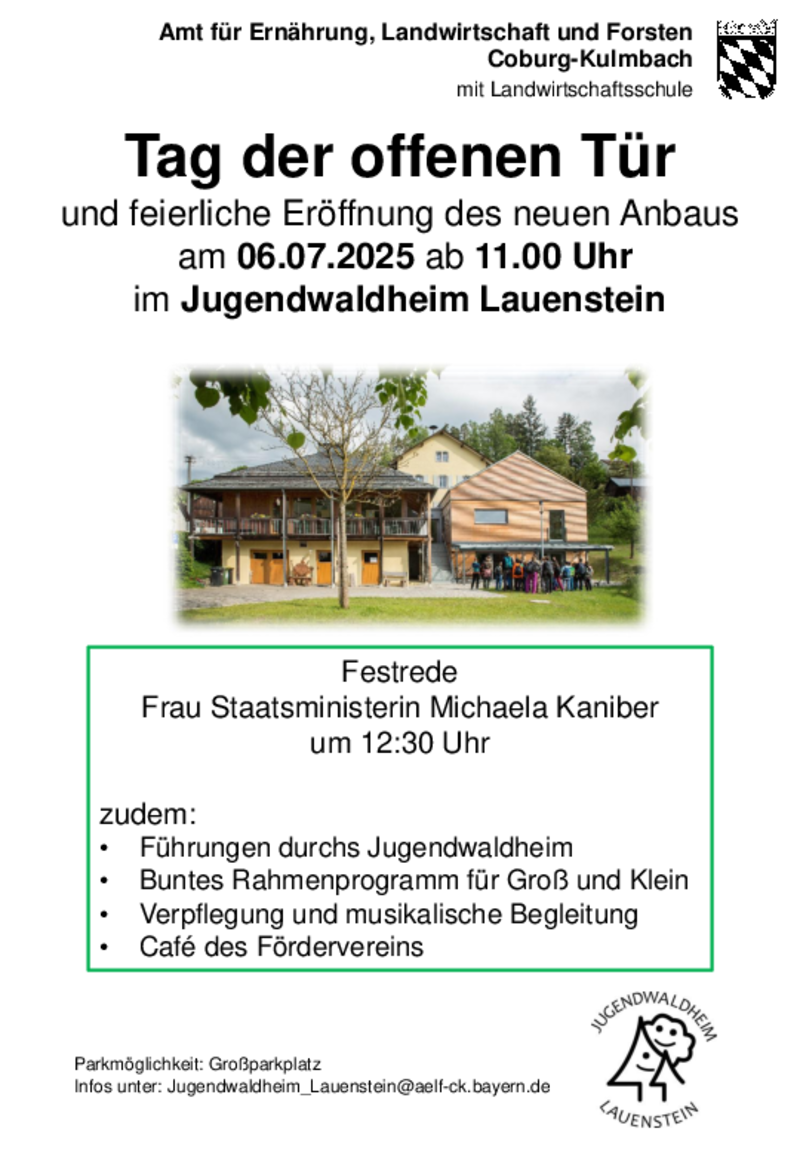 Amt für Ernährung, Landwirtschaft und Forsten
Coburg-Kulmbach
mit Landwirtschaftsschule

Tag der offenen Tür

und feierliche Eröffnung des neuen Anbaus
am 06.07.2025 ab 11.00 Uhr
im Jugendwaldheim Lauenstein

Festrede
Frau Staatsministerin Michaela Kaniber
um 12:30 Uhr

zudem:
• Führungen durchs Jugendwaldheim
• Buntes Rahmenprogramm für Groß und Klein
• Verpflegung und musikalische Begleitung
• Café des Fördervereins

Parkmöglichkeit: Großparkplatz
Infos unter: Jugendwaldheim_Lauenstein@aelf-ck.bayern.de

JUGENDWALDHEIM
LAUENSTEIN